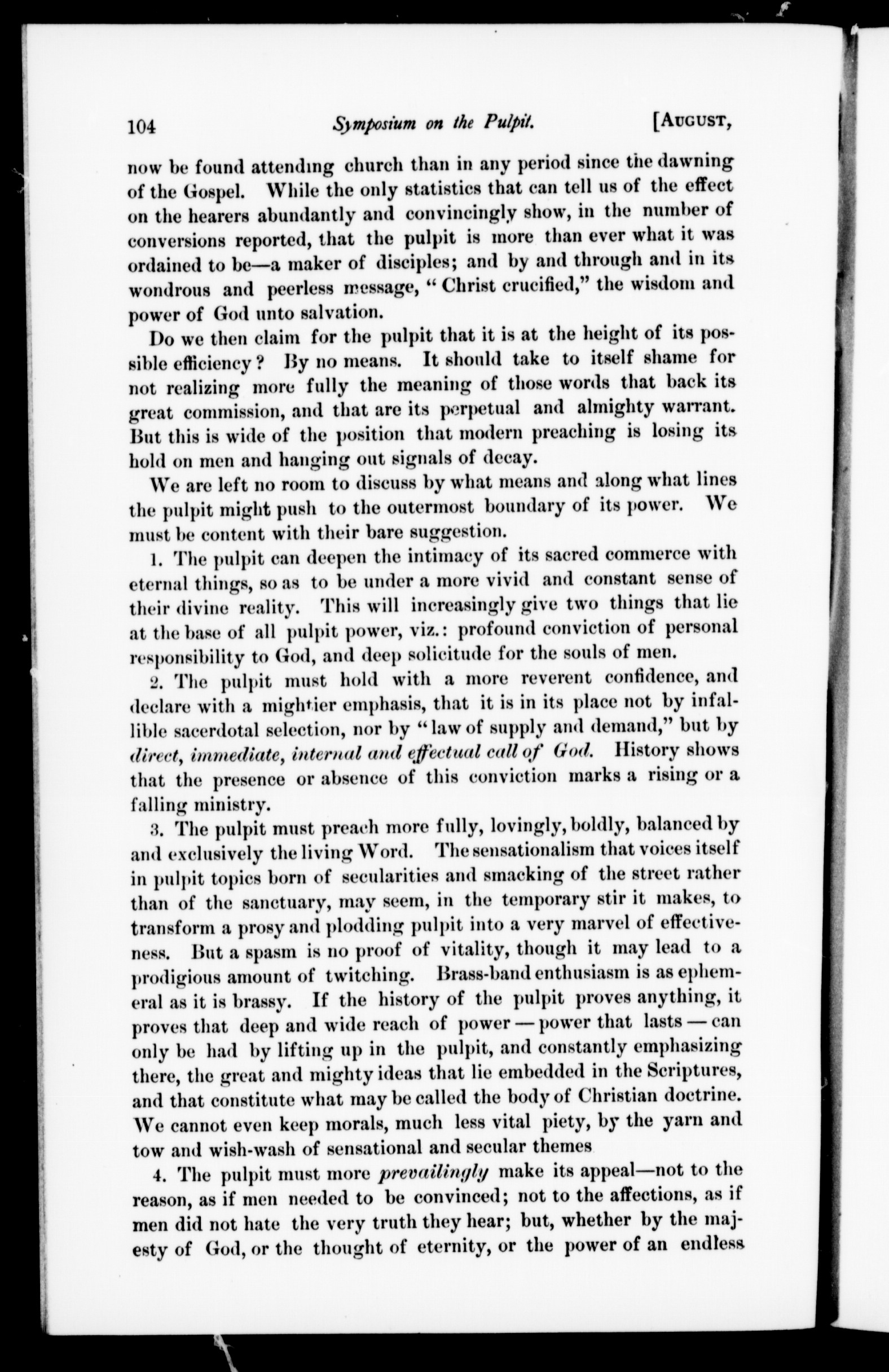 104 Symposium on the Pulpit. [AUGUST,

now be found attending church than in any period since the dawning of the Gospel. While the only statistics that can tell us of the effect on the hearers abundantly and convincingly show, in the number of conversions reported, that the pulpit is more than ever what it was ordained to be—a maker of disciples; and by and through and in its wondrous and peerless message, "Christ crucified," the wisdom and power of God unto salvation.

Do we then claim for the pulpit that it is at the height of its possible efficiency? By no means. It should take to itself shame for not realizing more fully the meaning of those words that back its great commission, and that are its perpetual and almighty warrant. But this is wide of the position that modern preaching is losing its hold on men and hanging out signals of decay.

We are left no room to discuss by what means and along what lines the pulpit might push to the outermost boundary of its power. We must be content with their bare suggestion.

1. The pulpit can deepen the intimacy of its sacred commerce with eternal things, so as to be under a more vivid and constant sense of their divine reality. This will increasingly give two things that lie at the base of all pulpit power, viz.: profound conviction of personal responsibility to God, and deep solicitude for the souls of men.

2. The pulpit must hold with a more reverent confidence, and declare with a mightier emphasis, that it is in its place not by infallible sacerdotal selection, nor by "law of supply and demand," but by direct, immediate, internal and effectual call of God. History shows that the presence or absence of this conviction marks a rising or a falling ministry.

3. The pulpit must preach more fully, lovingly, boldly, balanced by and exclusively the living Word. The sensationalism that voices itself in pulpit topics born of secularities and smacking of the street rather than of the sanctuary, may seem, in the temporary stir it makes, to transform a prosy and plodding pulpit into a very marvel of effectiveness. But a spasm is no proof of vitality, though it may lead to a prodigious amount of twitching. Brass-band enthusiasm is as ephemeral as it is brassy. If the history of the pulpit proves anything, it proves that deep and wide reach of power — power that lasts — can only be had by lifting up in the pulpit, and constantly emphasizing there, the great and mighty ideas that lie embedded in the Scriptures, and that constitute what may be called the body of Christian doctrine. We cannot even keep morals, much less vital piety, by the yarn and tow and wish-wash of sensational and secular themes

4. The pulpit must more prevailingly make its appeal—not to the reason, as if men needed to be convinced; not to the affections, as if men did not hate the very truth they hear; but, whether by the majesty of God, or the thought of eternity, or the power of an endless